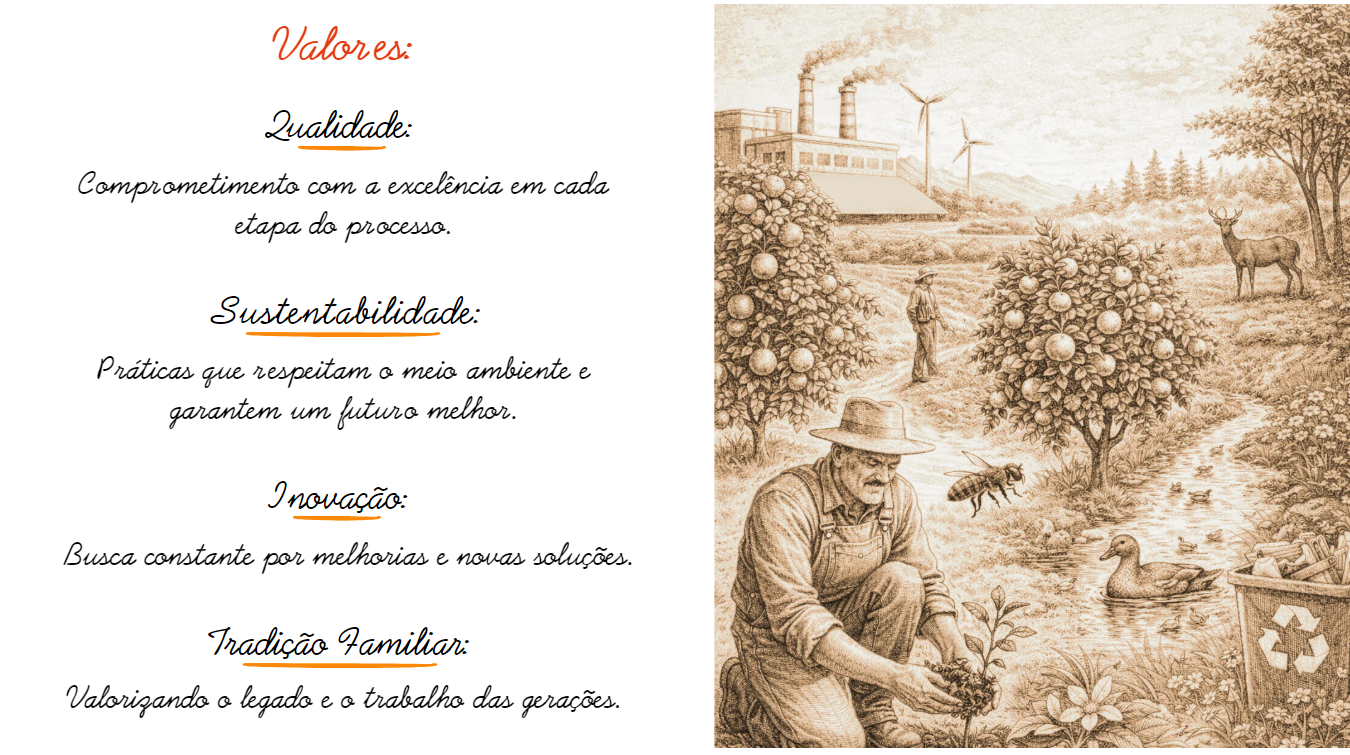 Valores:

Qualidade:

Comprometimento com a excelência em cada etapa do processo.

Sustentabilidade:

Práticas que respeitam o meio ambiente e garantem um futuro melhor.

Inovação:

Busca constante por melhorias e novas soluções.

Tradição Familiar:

Valorizando o legado e o trabalho das gerações.